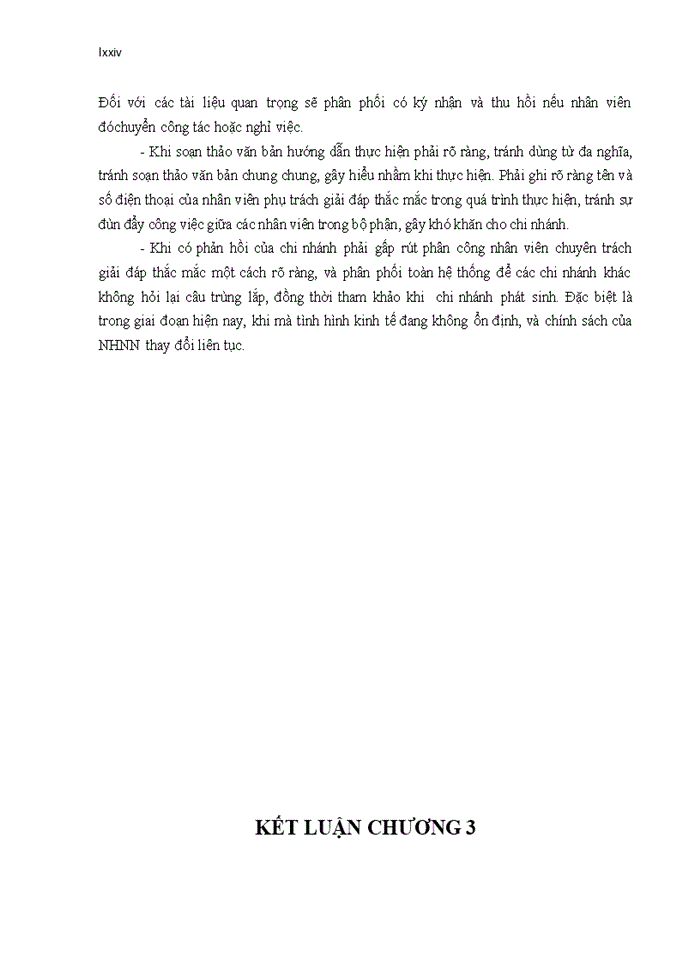 lxxiv

Đối với các tài liệu quan trọng sẽ phân phối có ký nhận và thu hồi nếu nhân viên đóchuyển công tác hoặc nghỉ việc.

- Khi soạn thảo văn bản hướng dẫn thực hiện phải rõ ràng, tránh dùng từ đa nghĩa, tránh soạn thảo văn bản chung chung, gây hiểu nhầm khi thực hiện. Phải ghi rõ ràng tên và số điện thoại của nhân viên phụ trách giải đáp thắc mắc trong quá trình thực hiện, tránh sự đùn đẩy công việc giữa các nhân viên trong bộ phận, gây khó khăn cho chi nhánh.

- Khi có phản hồi của chi nhánh phải gấp rút phân công nhân viên chuyên trách giải đáp thắc mắc một cách rõ ràng, và phân phối toàn hệ thống để các chi nhánh khác không hỏi lại câu trùng lắp, đồng thời tham khảo khi chi nhánh phát sinh. Đặc biệt là trong giai đoạn hiện nay, khi mà tình hình kinh tế đang không ổn định, và chính sách của NHNN thay đổi liên tục.

KẾT LUẬN CHƯƠNG 3